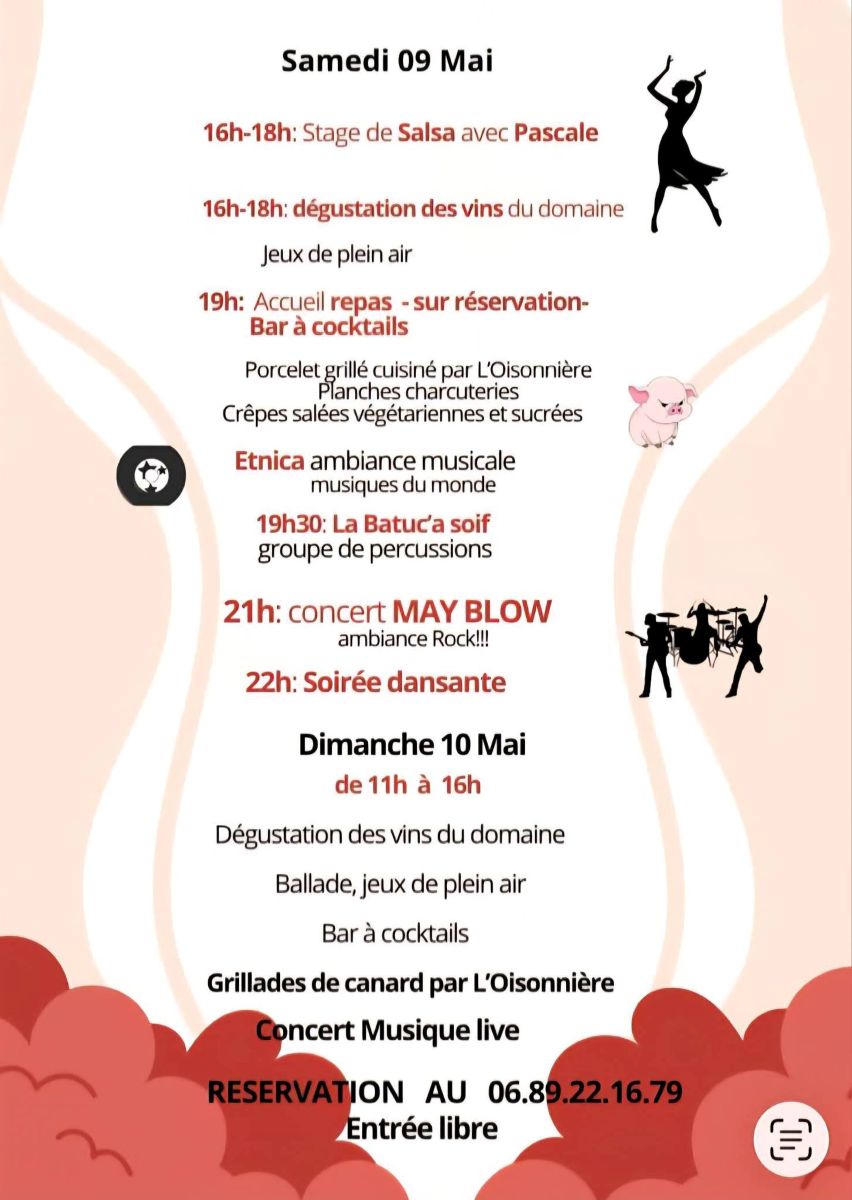 Samedi 09 Mai

16h-18h: Stage de Salsa avec Pascale

16h-18h: dégustation des vins du domaine

Jeux de plein air

19h: Accueil repas - sur réservation-
Bar à cocktails

Porcelet grillé cuisiné par L'Oisonnière
Planches charcuteries
Crêpes salées végétariennes et sucrées

Etnica ambiance musicale
musiques du monde

19h30: La Batuc'a soif
groupe de percussions

21h: concert MAY BLOW
ambiance Rock!!!

22h: Soirée dansante

Dimanche 10 Mai
de 11h à 16h

Dégustation des vins du domaine

Ballade, jeux de plein air

Bar à cocktails

Grillades de canard par L'Oisonnière

Concert Musique live

RESERVATION AU 06.89.22.16.79
Entrée libre